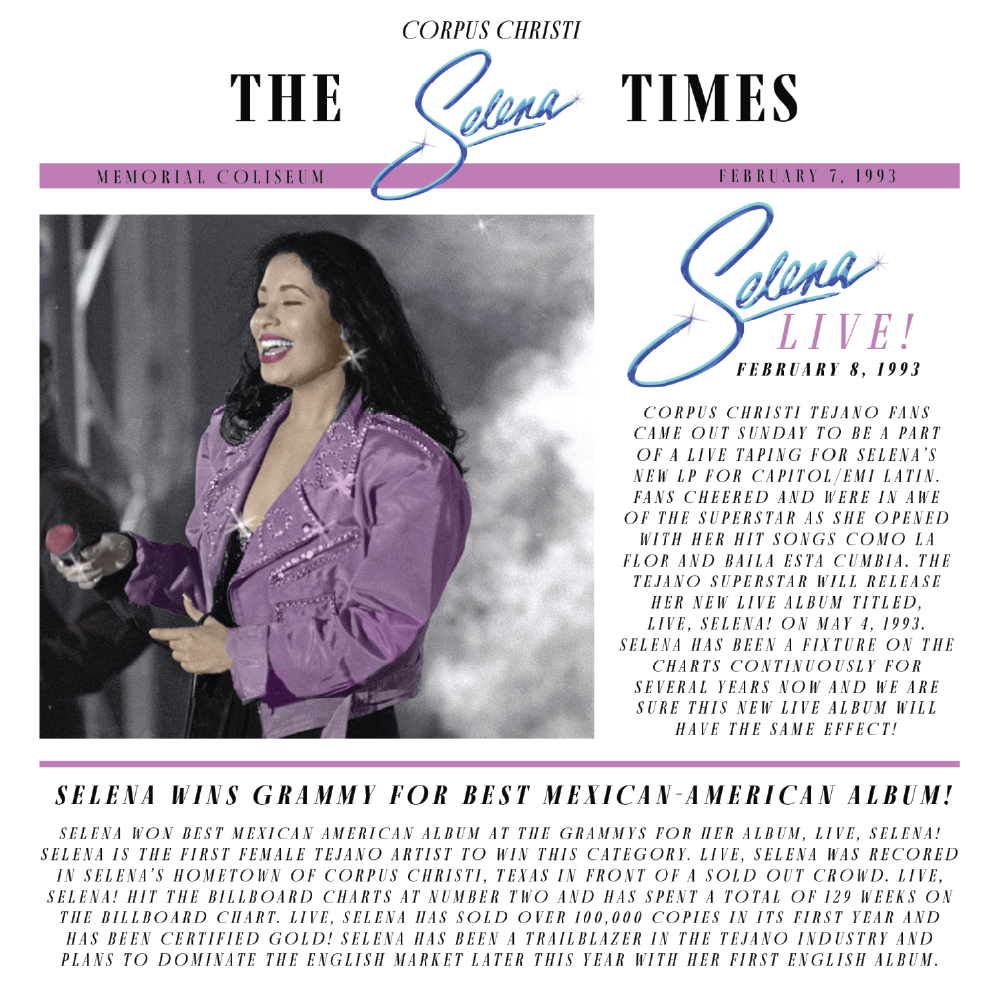 CORPUS CHRISTI

THE Selena TIMES

MEMORIAL COLISEUM

FEBRUARY 7, 1993

Selena
LIVE!
FEBRUARY 8, 1993

CORPUS CHRISTI TEJANO FANS CAME OUT SUNDAY TO BE A PART OF A LIVE TAPING FOR SELENA'S NEW LP FOR CAPITOL/EMI LATIN. FANS CHEERED AND WERE IN AWE OF THE SUPERSTAR AS SHE OPENED WITH HER HIT SONGS COMO LA FLOR AND BAILA ESTA CUMBIA. THE TEJANO SUPERSTAR WILL RELEASE HER NEW LIVE ALBUM TITLED, LIVE, SELENA! ON MAY 4, 1993. SELENA HAS BEEN A FIXTURE ON THE CHARTS CONTINUOUSLY FOR SEVERAL YEARS NOW AND WE ARE SURE THIS NEW LIVE ALBUM WILL HAVE THE SAME EFFECT!

SELENA WINS GRAMMY FOR BEST MEXICAN-AMERICAN ALBUM!

SELENA WON BEST MEXICAN AMERICAN ALBUM AT THE GRAMMYS FOR HER ALBUM, LIVE, SELENA! SELENA IS THE FIRST FEMALE TEJANO ARTIST TO WIN THIS CATEGORY. LIVE, SELENA WAS RECORED IN SELENA'S HOMETOWN OF CORPUS CHRISTI, TEXAS IN FRONT OF A SOLD OUT CROWD. LIVE, SELENA! HIT THE BILLBOARD CHARTS AT NUMBER TWO AND HAS SPENT A TOTAL OF 129 WEEKS ON THE BILLBOARD CHART. LIVE, SELENA HAS SOLD OVER 100,000 COPIES IN ITS FIRST YEAR AND HAS BEEN CERTIFIED GOLD! SELENA HAS BEEN A TRAILBLAZER IN THE TEJANO INDUSTRY AND PLANS TO DOMINATE THE ENGLISH MARKET LATER THIS YEAR WITH HER FIRST ENGLISH ALBUM.